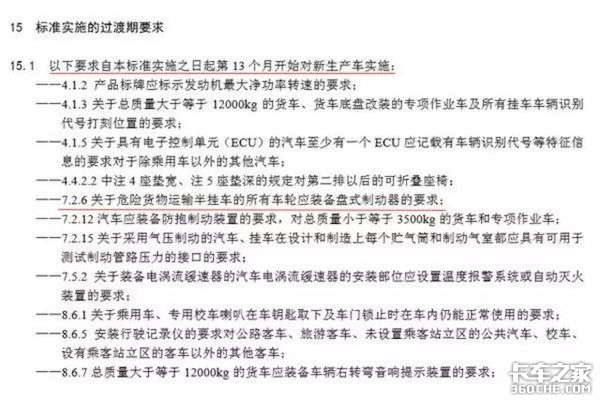 15 标准实施的过渡期要求

15.1 以下要求自本标准实施之日起第 13 个月开始对新生产车实施：

——4.1.2 产品标牌应标示发动机最大净功率转速的要求；

——4.1.3 关于总质量大于等于 12000kg 的货车、货车底盘改装的专项作业车及所有挂车车辆识别代号打刻位置的要求；

——4.1.5 关于具有电子控制单元（ECU）的汽车至少有一个 ECU 应记载有车辆识别代号等特征信息的要求对于除乘用车以外的其他汽车；

——4.4.2.2 中注 4 座垫宽、注 5 座垫深的规定对第二排以后的可折叠座椅；

——7.2.6 关于危险货物运输半挂车的所有车轮应装备盘式制动器的要求；

——7.2.12 汽车应装备防抱制动装置的要求，对总质量小于等于 3500kg 的货车和专项作业车；

——7.2.15 关于采用气压制动的汽车、挂车在设计和制造上每个贮气筒和制动气室都应具有可用于测试制动管路压力的接口的要求；

——7.5.2 关于装备电涡流缓速器的汽车电涡流缓速器的安装部位应设置温度报警系统或自动灭火装置的要求；

——8.6.1 关于乘用车、专用校车喇叭在车钥匙取下及车门锁止时在车内仍能正常使用的要求；

——8.6.5 安装行驶记录仪的要求对公路客车、旅游客车、未设置乘客站立区的公共汽车、校车、设有乘客站立区的客车以外的其他客车；

——8.6.7 总质量大于等于 12000kg 的货车应装备车辆右转弯音响提示装置的要求；

卡车之家
360CHE.COM